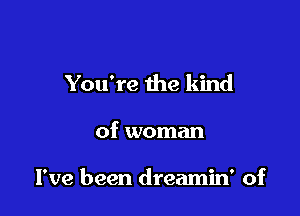 You're the kind
of woman
I've been dreamin' of